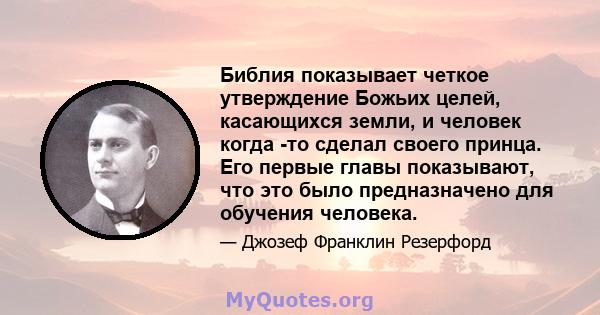 Библия показывает четкое утверждение Божьих целей, касающихся земли, и человек когда -то сделал своего принца. Его первые главы показывают, что это было предназначено для обучения человека.

— Джозеф Франклин Резерфорд

MyQuotes.org